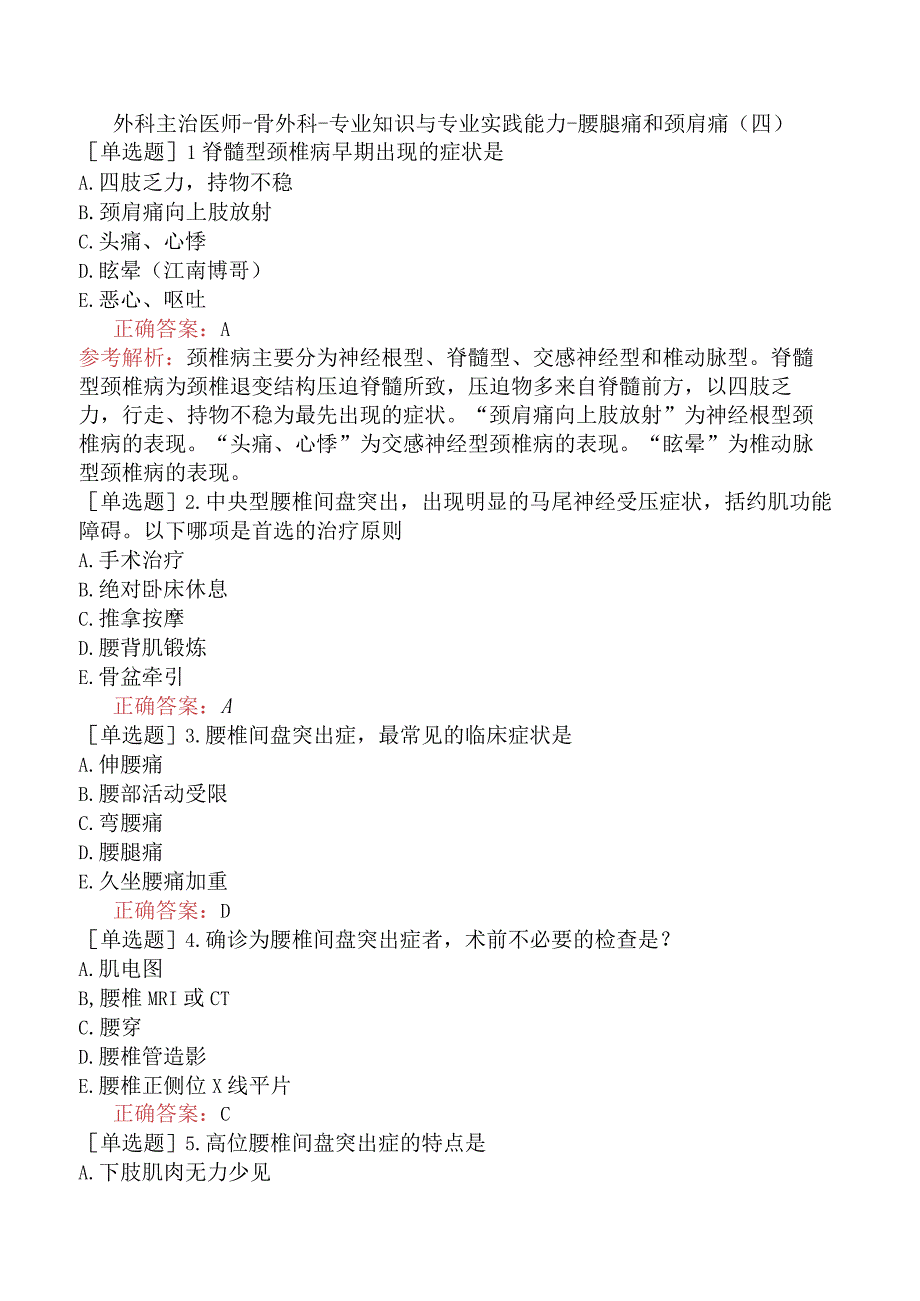 外科主治医师-骨外科-专业知识与专业实践能力-腰腿痛和颈肩痛（四）

［单选题］1 脊髓型颈椎病早期出现的症状是
A.四肢乏力，持物不稳
B.颈肩痛向上肢放射
C.头痛、心悸
D.眩晕（江南博哥）
E.恶心、呕吐
正确答案：A
参考解析：颈椎病主要分为神经根型、脊髓型、交感神经型和椎动脉型。脊髓型颈椎病为颈椎退变结构压迫脊髓所致，压迫物多来自脊髓前方，以四肢乏力，行走、持物不稳为最先出现的症状。“颈肩痛向上肢放射”为神经根型颈椎病的表现。“头痛、心悸”为交感神经型颈椎病的表现。“眩晕”为椎动脉型颈椎病的表现。

［单选题］2.中央型腰椎间盘突出，出现明显的马尾神经受压症状，括约肌功能障碍。以下哪项是首选的治疗原则
A.手术治疗
B.绝对卧床休息
C.推拿按摩
D.腰背肌锻炼
E.骨盆牵引
正确答案：A

［单选题］3.腰椎间盘突出症，最常见的临床症状是
A.伸腰痛
B.腰部活动受限
C.弯腰痛
D.腰腿痛
E.久坐腰痛加重
正确答案：D

［单选题］4.确诊为腰椎间盘突出症者，术前不必要的检查是？
A.肌电图
B,腰椎 MRI 或 CT
C.腰穿
D.腰椎管造影
E.腰椎正侧位 X 线平片
正确答案：C

［单选题］5.高位腰椎间盘突出症的特点是
A.下肢肌肉无力少见